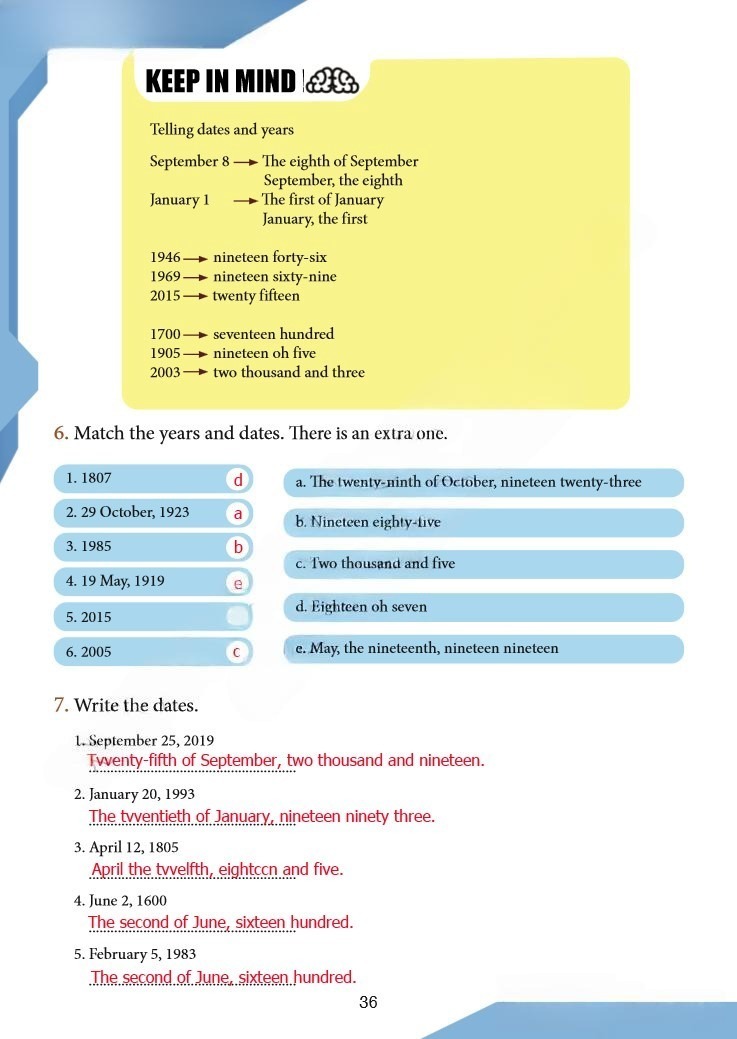 KEEP IN MIND

Telling dates and years

September 8 → The eighth of September
September, the eighth
January 1 → The first of January
January, the first

1946 → nineteen forty-six
1969 → nineteen sixty-nine
2015 → twenty fifteen

1700 → seventeen hundred
1905 → nineteen oh five
2003 → two thousand and three

6. Match the years and dates. There is an extra one.

1. 1807 d
2. 29 October, 1923 a
3. 1985 b
4. 19 May, 1919 e
5. 2015
6. 2005 c

a. The twenty-ninth of October, nineteen twenty-three
b. Nineteen eighty-five
c. Two thousand and five
d. Eighteen oh seven
e. May, the nineteenth, nineteen nineteen

7. Write the dates.

1. September 25, 2019
Tvventy-fifth of September, two thousand and nineteen.

2. January 20, 1993
The tvventieth of January, nineteen ninety three.

3. April 12, 1805
April the tvvelfth, eightccn and five.

4. June 2, 1600
The second of June, sixteen hundred.

5. February 5, 1983
The second of June, sixteen hundred.

36